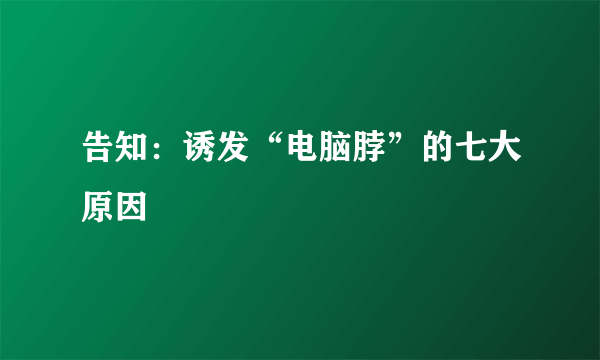 告知：诱发“电脑脖”的七大原因